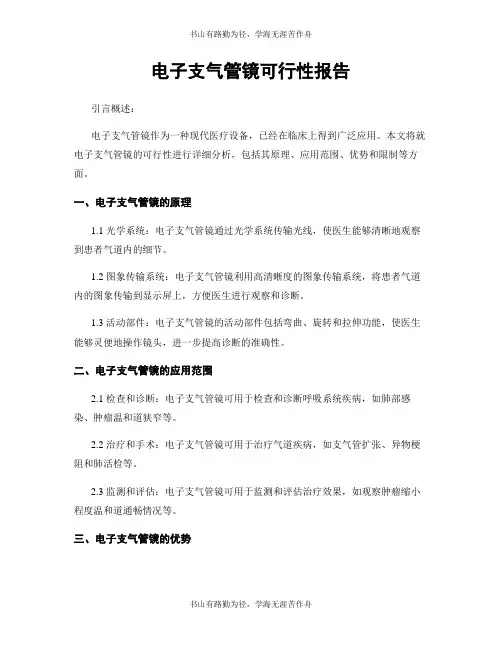 书山有路勤为径，学海无涯苦作舟

电子支气管镜可行性报告

引言概述：

电子支气管镜作为一种现代医疗设备，已经在临床上得到广泛应用。本文将就电子支气管镜的可行性进行详细分析，包括其原理、应用范围、优势和限制等方面。

一、电子支气管镜的原理

1.1 光学系统：电子支气管镜通过光学系统传输光线，使医生能够清晰地观察到患者气道内的细节。

1.2 图象传输系统：电子支气管镜利用高清晰度的图象传输系统，将患者气道内的图象传输到显示屏上，方便医生进行观察和诊断。

1.3 活动部件：电子支气管镜的活动部件包括弯曲、旋转和拉伸功能，使医生能够灵便地操作镜头，进一步提高诊断的准确性。

二、电子支气管镜的应用范围

2.1 检查和诊断：电子支气管镜可用于检查和诊断呼吸系统疾病，如肺部感染、肿瘤温和道狭窄等。

2.2 治疗和手术：电子支气管镜可用于治疗气道疾病，如支气管扩张、异物梗阻和肺活检等。

2.3 监测和评估：电子支气管镜可用于监测和评估治疗效果，如观察肿瘤缩小程度温和道通畅情况等。

三、电子支气管镜的优势

书山有路勤为径，学海无涯苦作舟